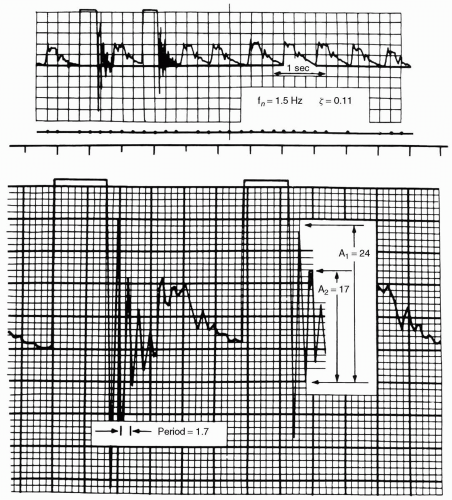 1 sec

$f_n = 1.5$ Hz $\zeta = 0.11$

$A_1 = 24$

$A_2 = 17$

Period = 1.7